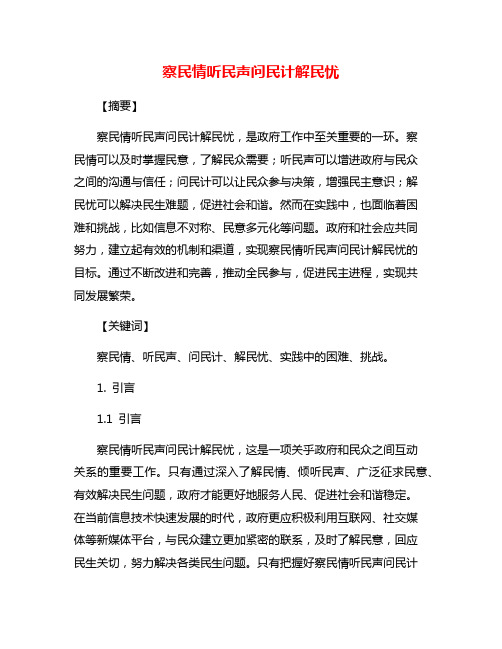 察民情听民声问民计解民忧

【摘要】

察民情听民声问民计解民忧，是政府工作中至关重要的一环。察民情可以及时掌握民意，了解民众需要；听民声可以增进政府与民众之间的沟通与信任；问民计可以让民众参与决策，增强民主意识；解民忧可以解决民生难题，促进社会和谐。然而在实践中，也面临着困难和挑战，比如信息不对称、民意多元化等问题。政府和社会应共同努力，建立起有效的机制和渠道，实现察民情听民声问民计解民忧的目标。通过不断改进和完善，推动全民参与，促进民主进程，实现共同发展繁荣。

【关键词】

察民情、听民声、问民计、解民忧、实践中的困难、挑战。

1. 引言

1.1 引言

察民情听民声问民计解民忧，这是一项关乎政府和民众之间互动关系的重要工作。只有通过深入了解民情、倾听民声、广泛征求民意、有效解决民生问题，政府才能更好地服务人民、促进社会和谐稳定。在当前信息技术快速发展的时代，政府更应积极利用互联网、社交媒体等新媒体平台，与民众建立更加紧密的联系，及时了解民意，回应民生关切，努力解决各类民生问题。只有把握好察民情听民声问民计